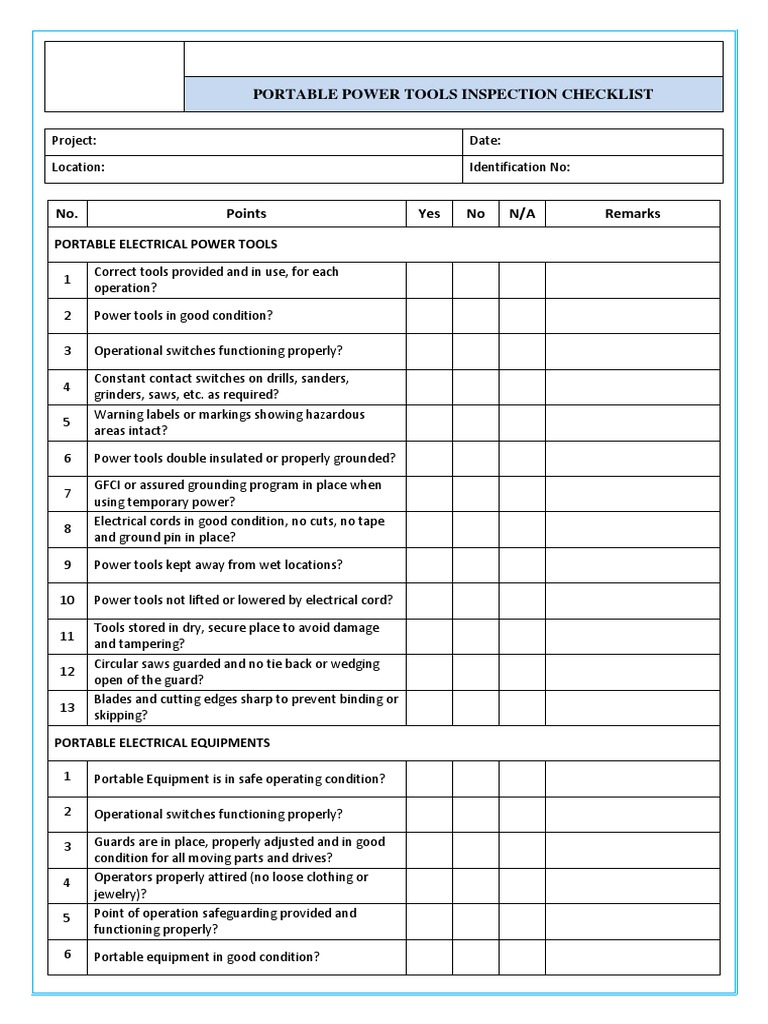 PORTABLE POWER TOOLS INSPECTION CHECKLIST

| Project: | Date: |
|---|---|
| Location: | Identification No: |

| No. | Points | Yes | No | N/A | Remarks |
|---|---|---|---|---|---|
| PORTABLE ELECTRICAL POWER TOOLS | | | | | |
| 1 | Correct tools provided and in use, for each operation? | | | | |
| 2 | Power tools in good condition? | | | | |
| 3 | Operational switches functioning properly? | | | | |
| 4 | Constant contact switches on drills, sanders, grinders, saws, etc. as required? | | | | |
| 5 | Warning labels or markings showing hazardous areas intact? | | | | |
| 6 | Power tools double insulated or properly grounded? | | | | |
| 7 | GFCI or assured grounding program in place when using temporary power? | | | | |
| 8 | Electrical cords in good condition, no cuts, no tape and ground pin in place? | | | | |
| 9 | Power tools kept away from wet locations? | | | | |
| 10 | Power tools not lifted or lowered by electrical cord? | | | | |
| 11 | Tools stored in dry, secure place to avoid damage and tampering? | | | | |
| 12 | Circular saws guarded and no tie back or wedging open of the guard? | | | | |
| 13 | Blades and cutting edges sharp to prevent binding or skipping? | | | | |
| PORTABLE ELECTRICAL EQUIPMENTS | | | | | |
| 1 | Portable Equipment is in safe operating condition? | | | | |
| 2 | Operational switches functioning properly? | | | | |
| 3 | Guards are in place, properly adjusted and in good condition for all moving parts and drives? | | | | |
| 4 | Operators properly attired (no loose clothing or jewelry)? | | | | |
| 5 | Point of operation safeguarding provided and functioning properly? | | | | |
| 6 | Portable equipment in good condition? | | | | |